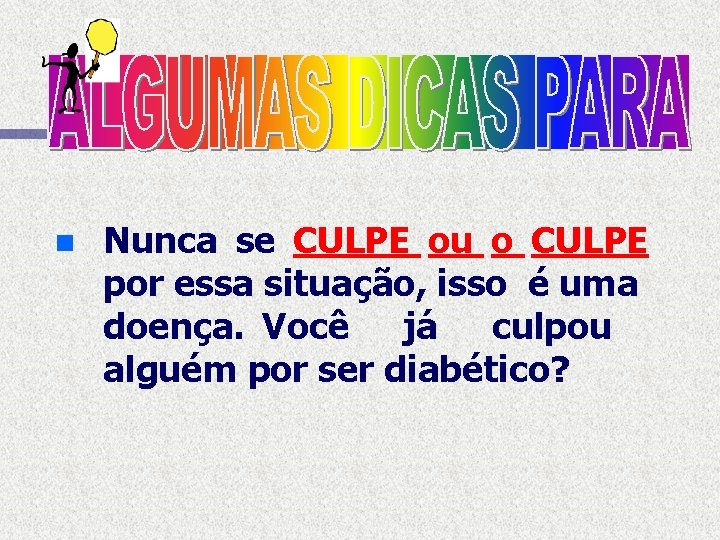 ALGUMAS DICAS PARA

Nunca se CULPE ou o CULPE por essa situação, isso é uma doença. Você já culpou alguém por ser diabético?